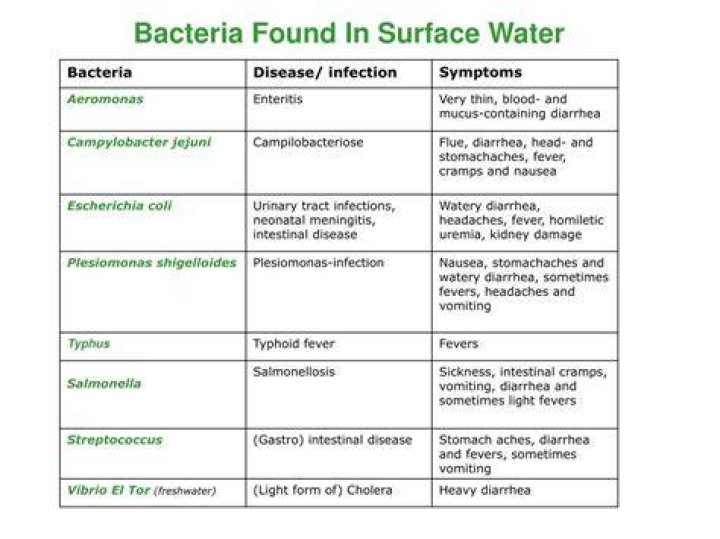 Bacteria Found In Surface Water

| Bacteria | Disease/ infection | Symptoms |
|---|---|---|
| Aeromonas | Enteritis | Very thin, blood- and mucus-containing diarrhea |
| Campylobacter jejuni | Campilobacteriose | Flue, diarrhea, head- and stomachaches, fever, cramps and nausea |
| Escherichia coli | Urinary tract infections, neonatal meningitis, intestinal disease | Watery diarrhea, headaches, fever, homiletic uremia, kidney damage |
| Plesiomonas shigelloides | Plesiomonas-infection | Nausea, stomachaches and watery diarrhea, sometimes fevers, headaches and vomiting |
| Typhus | Typhoid fever | Fevers |
| Salmonella | Salmonellosis | Sickness, intestinal cramps, vomiting, diarrhea and sometimes light fevers |
| Streptococcus | (Gastro) intestinal disease | Stomach aches, diarrhea and fevers, sometimes vomiting |
| Vibrio El Tor (freshwater) | (Light form of) Cholera | Heavy diarrhea |